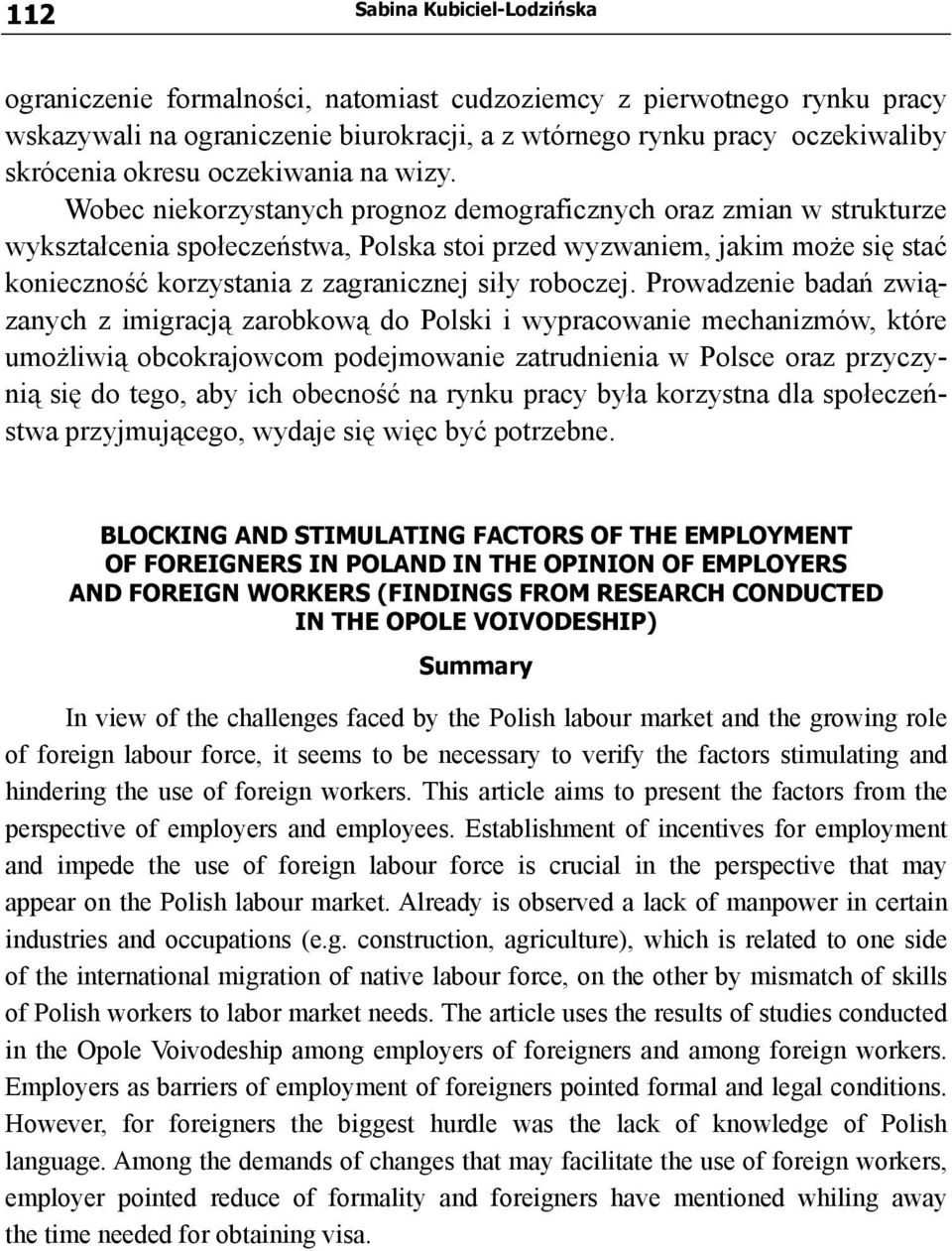 112 Sabina Kubiciel-Lodzińska

ograniczenie formalności, natomiast cudzoziemcy z pierwotnego rynku pracy wskazywali na ograniczenie biurokracji, a z wtórnego rynku pracy oczekiwaliby skrócenia okresu oczekiwania na wizy.

Wobec niekorzystanych prognoz demograficznych oraz zmian w strukturze wykształcenia społeczeństwa, Polska stoi przed wyzwaniem, jakim może się stać konieczność korzystania z zagranicznej siły roboczej. Prowadzenie badań związanych z imigracją zarobkową do Polski i wypracowanie mechanizmów, które umożliwią obcokrajowcom podejmowanie zatrudnienia w Polsce oraz przyczynią się do tego, aby ich obecność na rynku pracy była korzystna dla społeczeństwa przyjmującego, wydaje się więc być potrzebne.

BLOCKING AND STIMULATING FACTORS OF THE EMPLOYMENT OF FOREIGNERS IN POLAND IN THE OPINION OF EMPLOYERS AND FOREIGN WORKERS (FINDINGS FROM RESEARCH CONDUCTED IN THE OPOLE VOIVODESHIP)

Summary

In view of the challenges faced by the Polish labour market and the growing role of foreign labour force, it seems to be necessary to verify the factors stimulating and hindering the use of foreign workers. This article aims to present the factors from the perspective of employers and employees. Establishment of incentives for employment and impede the use of foreign labour force is crucial in the perspective that may appear on the Polish labour market. Already is observed a lack of manpower in certain industries and occupations (e.g. construction, agriculture), which is related to one side of the international migration of native labour force, on the other by mismatch of skills of Polish workers to labor market needs. The article uses the results of studies conducted in the Opole Voivodeship among employers of foreigners and among foreign workers. Employers as barriers of employment of foreigners pointed formal and legal conditions. However, for foreigners the biggest hurdle was the lack of knowledge of Polish language. Among the demands of changes that may facilitate the use of foreign workers, employer pointed reduce of formality and foreigners have mentioned whiling away the time needed for obtaining visa.